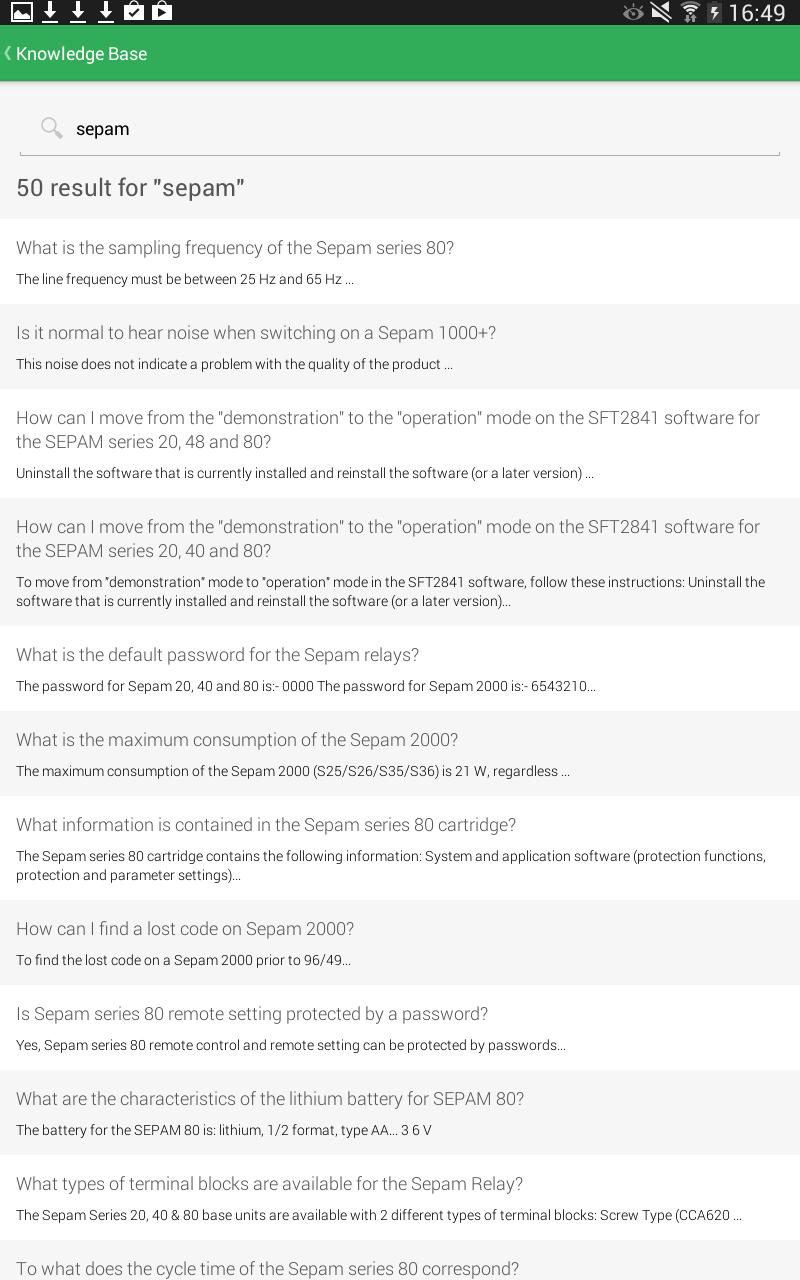 16:49

Knowledge Base

sepam

50 result for "sepam"

What is the sampling frequency of the Sepam series 80?

The line frequency must be between 25 Hz and 65 Hz ...

Is it normal to hear noise when switching on a Sepam 1000+?

This noise does not indicate a problem with the quality of the product ...

How can I move from the "demonstration" to the "operation" mode on the SFT2841 software for the SEPAM series 20, 48 and 80?

Uninstall the software that is currently installed and reinstall the software (or a later version) ...

How can I move from the "demonstration" to the "operation" mode on the SFT2841 software for the SEPAM series 20, 40 and 80?

To move from "demonstration" mode to "operation" mode in the SFT2841 software, follow these instructions: Uninstall the software that is currently installed and reinstall the software (or a later version)...

What is the default password for the Sepam relays?

The password for Sepam 20, 40 and 80 is:- 0000 The password for Sepam 2000 is:- 6543210...

What is the maximum consumption of the Sepam 2000?

The maximum consumption of the Sepam 2000 (S25/S26/S35/S36) is 21 W, regardless ...

What information is contained in the Sepam series 80 cartridge?

The Sepam series 80 cartridge contains the following information: System and application software (protection functions, protection and parameter settings)...

How can I find a lost code on Sepam 2000?

To find the lost code on a Sepam 2000 prior to 96/49...

Is Sepam series 80 remote setting protected by a password?

Yes, Sepam series 80 remote control and remote setting can be protected by passwords...

What are the characteristics of the lithium battery for SEPAM 80?

The battery for the SEPAM 80 is: lithium, 1/2 format, type AA... 3 6 V

What types of terminal blocks are available for the Sepam Relay?

The Sepam Series 20, 40 & 80 base units are available with 2 different types of terminal blocks: Screw Type (CCA620 ...

To what does the cycle time of the Sepam series 80 correspond?